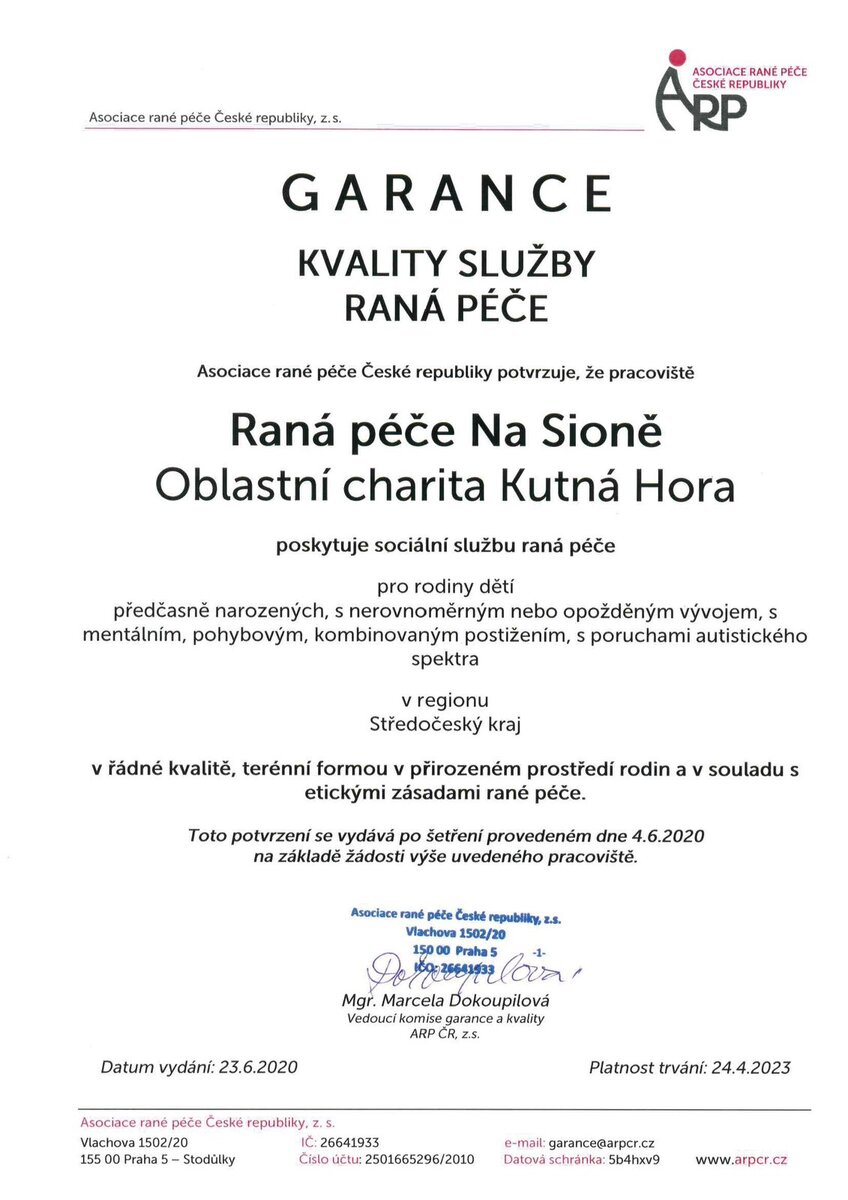 Asociace rané péče České republiky, z. s.

ASOCIACE RANÉ PÉČE ČESKÉ REPUBLIKY

ARP

GARANCE

KVALITY SLUŽBY
RANÁ PÉČE

Asociace rané péče České republiky potvrzuje, že pracoviště

Raná péče Na Sioně
Oblastní charita Kutná Hora

poskytuje sociální službu raná péče

pro rodiny dětí
předčasně narozených, s nerovnoměrným nebo opožděným vývojem, s mentálním, pohybovým, kombinovaným postižením, s poruchami autistického spektra

v regionu
Středočeský kraj

v řádné kvalitě, terénní formou v přirozeném prostředí rodin a v souladu s etickými zásadami rané péče.

Toto potvrzení se vydává po šetření provedeném dne 4.6.2020 na základě žádosti výše uvedeného pracoviště.

Asociace rané péče České republiky, z.s.
Vlachova 1502/20
150 00 Praha 5 -1-
IČO: 26641933

Dokoupilová

Mgr. Marcela Dokoupilová
Vedoucí komise garance a kvality
ARP ČR, z.s.

Datum vydání: 23.6.2020

Platnost trvání: 24.4.2023

Asociace rané péče České republiky, z. s.
Vlachova 1502/20
155 00 Praha 5 – Stodůlky
IČ: 26641933
Číslo účtu: 2501665296/2010
e-mail: garance@arpcr.cz
Datová schránka: 5b4hxv9
www.arpcr.cz